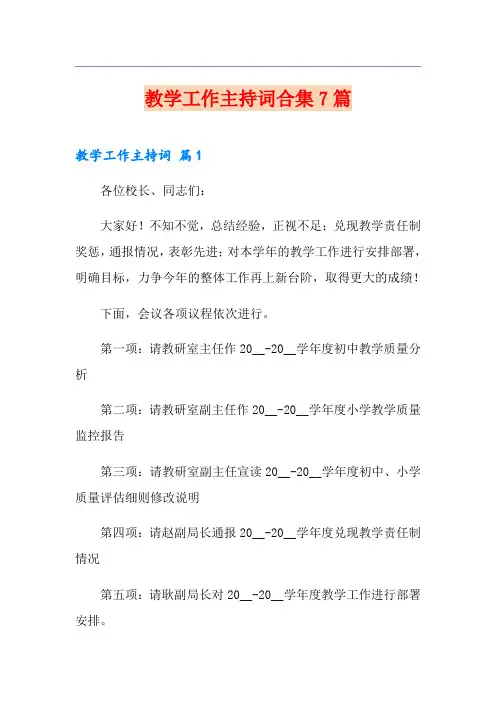 教学工作主持词合集7篇

教学工作主持词 篇1

各位校长、同志们：

大家好！不知不觉，总结经验，正视不足；兑现教学责任制奖惩，通报情况，表彰先进；对本学年的教学工作进行安排部署，明确目标，力争今年的整体工作再上新台阶，取得更大的成绩！

下面，会议各项议程依次进行。

第一项：请教研室主任作20__-20__学年度初中教学质量分析

第二项：请教研室副主任作20__-20__学年度小学教学质量监控报告

第三项：请教研室副主任宣读20__-20__学年度初中、小学质量评估细则修改说明

第四项：请赵副局长通报20__-20__学年度兑现教学责任制情况

第五项：请耿副局长对20__-20__学年度教学工作进行部署安排。